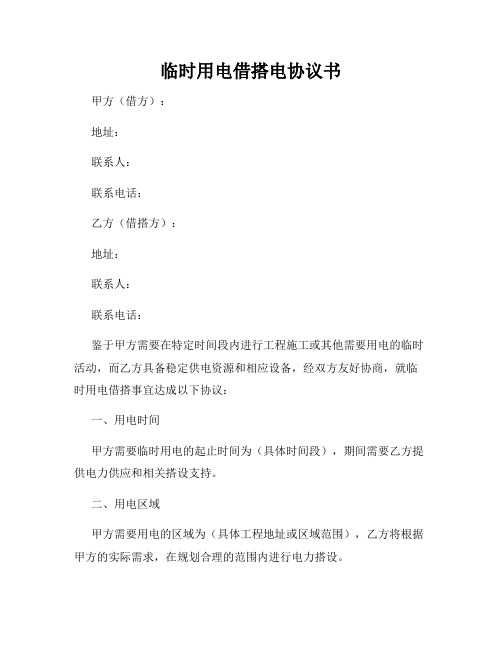 临时用电借搭电协议书

甲方（借方）：

地址：

联系人：

联系电话：

乙方（借搭方）：

地址：

联系人：

联系电话：

鉴于甲方需要在特定时间段内进行工程施工或其他需要用电的临时活动，而乙方具备稳定供电资源和相应设备，经双方友好协商，就临时用电借搭事宜达成以下协议：

一、用电时间

甲方需要临时用电的起止时间为（具体时间段），期间需要乙方提供电力供应和相关搭设支持。

二、用电区域

甲方需要用电的区域为（具体工程地址或区域范围），乙方将根据甲方的实际需求，在规划合理的范围内进行电力搭设。